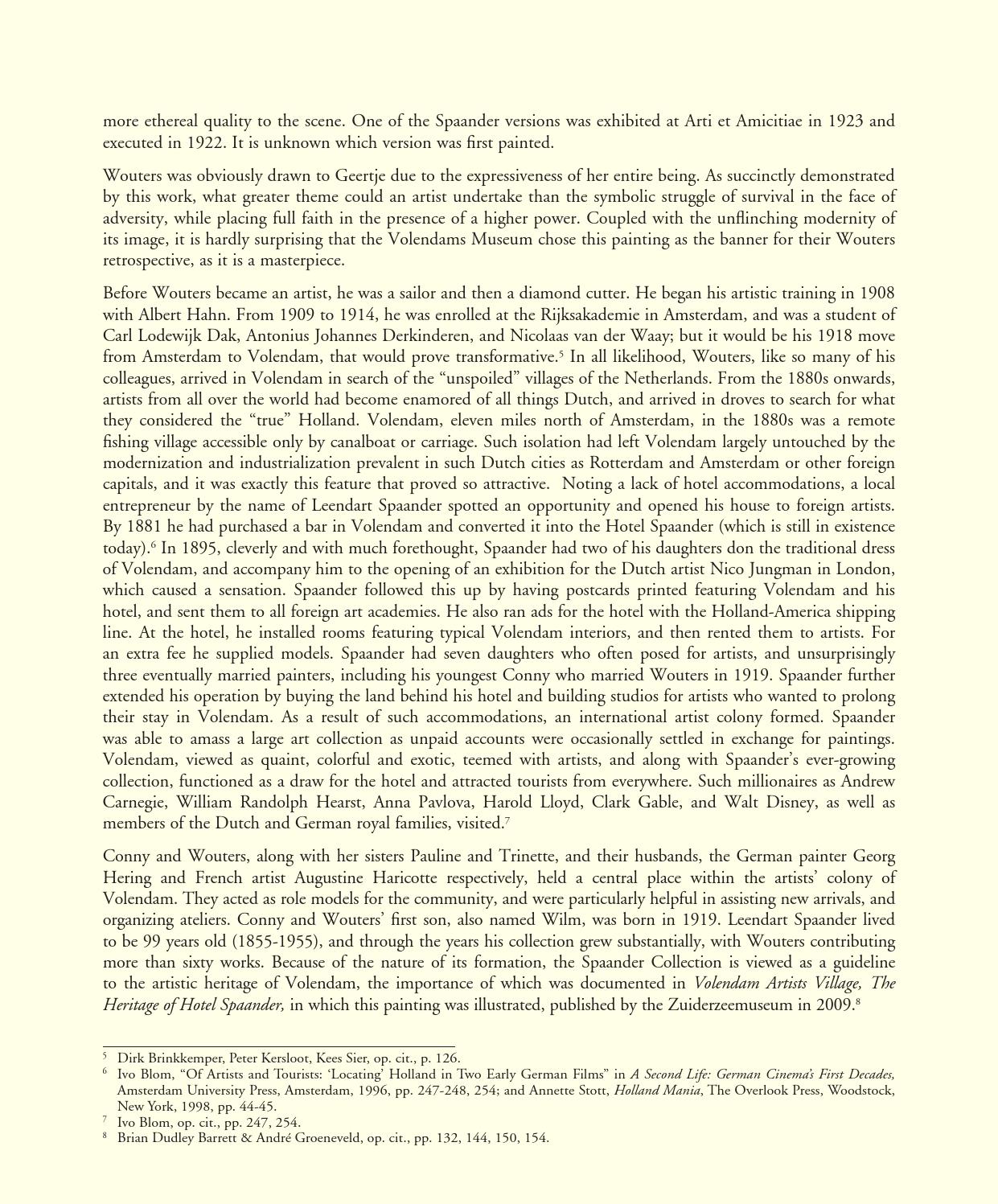 more ethereal quality to the scene. One of the Spaander versions was exhibited at Arti et Amicitiae in 1923 and executed in 1922. It is unknown which version was first painted.

Wouters was obviously drawn to Geertje due to the expressiveness of her entire being. As succinctly demonstrated by this work, what greater theme could an artist undertake than the symbolic struggle of survival in the face of adversity, while placing full faith in the presence of a higher power. Coupled with the unflinching modernity of its image, it is hardly surprising that the Volendams Museum chose this painting as the banner for their Wouters retrospective, as it is a masterpiece.

Before Wouters became an artist, he was a sailor and then a diamond cutter. He began his artistic training in 1908 with Albert Hahn. From 1909 to 1914, he was enrolled at the Rijksakademie in Amsterdam, and was a student of Carl Lodewijk Dak, Antonius Johannes Derkinderen, and Nicolaas van der Waay; but it would be his 1918 move from Amsterdam to Volendam, that would prove transformative.$^5$ In all likelihood, Wouters, like so many of his colleagues, arrived in Volendam in search of the “unspoiled” villages of the Netherlands. From the 1880s onwards, artists from all over the world had become enamored of all things Dutch, and arrived in droves to search for what they considered the “true” Holland. Volendam, eleven miles north of Amsterdam, in the 1880s was a remote fishing village accessible only by canalboat or carriage. Such isolation had left Volendam largely untouched by the modernization and industrialization prevalent in such Dutch cities as Rotterdam and Amsterdam or other foreign capitals, and it was exactly this feature that proved so attractive. Noting a lack of hotel accommodations, a local entrepreneur by the name of Leendart Spaander spotted an opportunity and opened his house to foreign artists. By 1881 he had purchased a bar in Volendam and converted it into the Hotel Spaander (which is still in existence today).$^6$ In 1895, cleverly and with much forethought, Spaander had two of his daughters don the traditional dress of Volendam, and accompany him to the opening of an exhibition for the Dutch artist Nico Jungman in London, which caused a sensation. Spaander followed this up by having postcards printed featuring Volendam and his hotel, and sent them to all foreign art academies. He also ran ads for the hotel with the Holland-America shipping line. At the hotel, he installed rooms featuring typical Volendam interiors, and then rented them to artists. For an extra fee he supplied models. Spaander had seven daughters who often posed for artists, and unsurprisingly three eventually married painters, including his youngest Conny who married Wouters in 1919. Spaander further extended his operation by buying the land behind his hotel and building studios for artists who wanted to prolong their stay in Volendam. As a result of such accommodations, an international artist colony formed. Spaander was able to amass a large art collection as unpaid accounts were occasionally settled in exchange for paintings. Volendam, viewed as quaint, colorful and exotic, teemed with artists, and along with Spaander’s ever-growing collection, functioned as a draw for the hotel and attracted tourists from everywhere. Such millionaires as Andrew Carnegie, William Randolph Hearst, Anna Pavlova, Harold Lloyd, Clark Gable, and Walt Disney, as well as members of the Dutch and German royal families, visited.$^7$

Conny and Wouters, along with her sisters Pauline and Trinette, and their husbands, the German painter Georg Hering and French artist Augustine Haricotte respectively, held a central place within the artists’ colony of Volendam. They acted as role models for the community, and were particularly helpful in assisting new arrivals, and organizing ateliers. Conny and Wouters’ first son, also named Wilm, was born in 1919. Leendart Spaander lived to be 99 years old (1855-1955), and through the years his collection grew substantially, with Wouters contributing more than sixty works. Because of the nature of its formation, the Spaander Collection is viewed as a guideline to the artistic heritage of Volendam, the importance of which was documented in Volendam Artists Village, The Heritage of Hotel Spaander, in which this painting was illustrated, published by the Zuiderzeemuseum in 2009.$^8$

$^5$ Dirk Brinkkemper, Peter Kersloot, Kees Sier, op. cit., p. 126.
$^6$ Ivo Blom, “Of Artists and Tourists: ‘Locating’ Holland in Two Early German Films” in A Second Life: German Cinema’s First Decades, Amsterdam University Press, Amsterdam, 1996, pp. 247-248, 254; and Annette Stott, Holland Mania, The Overlook Press, Woodstock, New York, 1998, pp. 44-45.
$^7$ Ivo Blom, op. cit., pp. 247, 254.
$^8$ Brian Dudley Barrett & André Groeneveld, op. cit., pp. 132, 144, 150, 154.